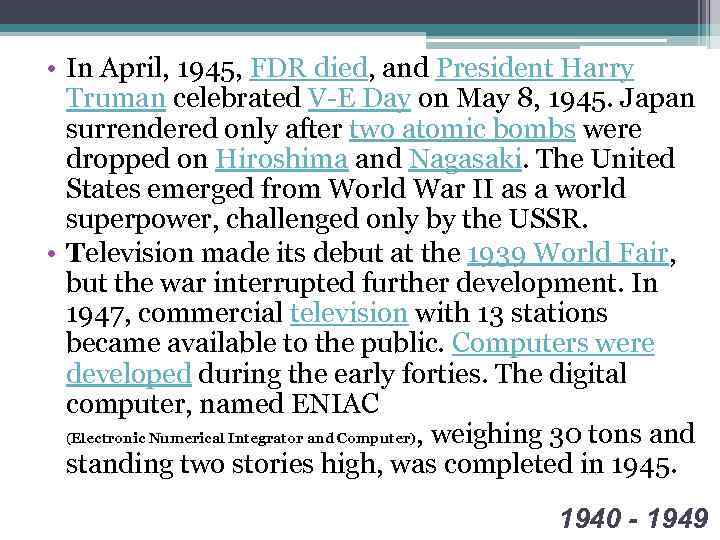 • In April, 1945, FDR died, and President Harry Truman celebrated V-E Day on May 8, 1945. Japan surrendered only after two atomic bombs were dropped on Hiroshima and Nagasaki. The United States emerged from World War II as a world superpower, challenged only by the USSR.

• Television made its debut at the 1939 World Fair, but the war interrupted further development. In 1947, commercial television with 13 stations became available to the public. Computers were developed during the early forties. The digital computer, named ENIAC (Electronic Numerical Integrator and Computer), weighing 30 tons and standing two stories high, was completed in 1945.

1940 - 1949